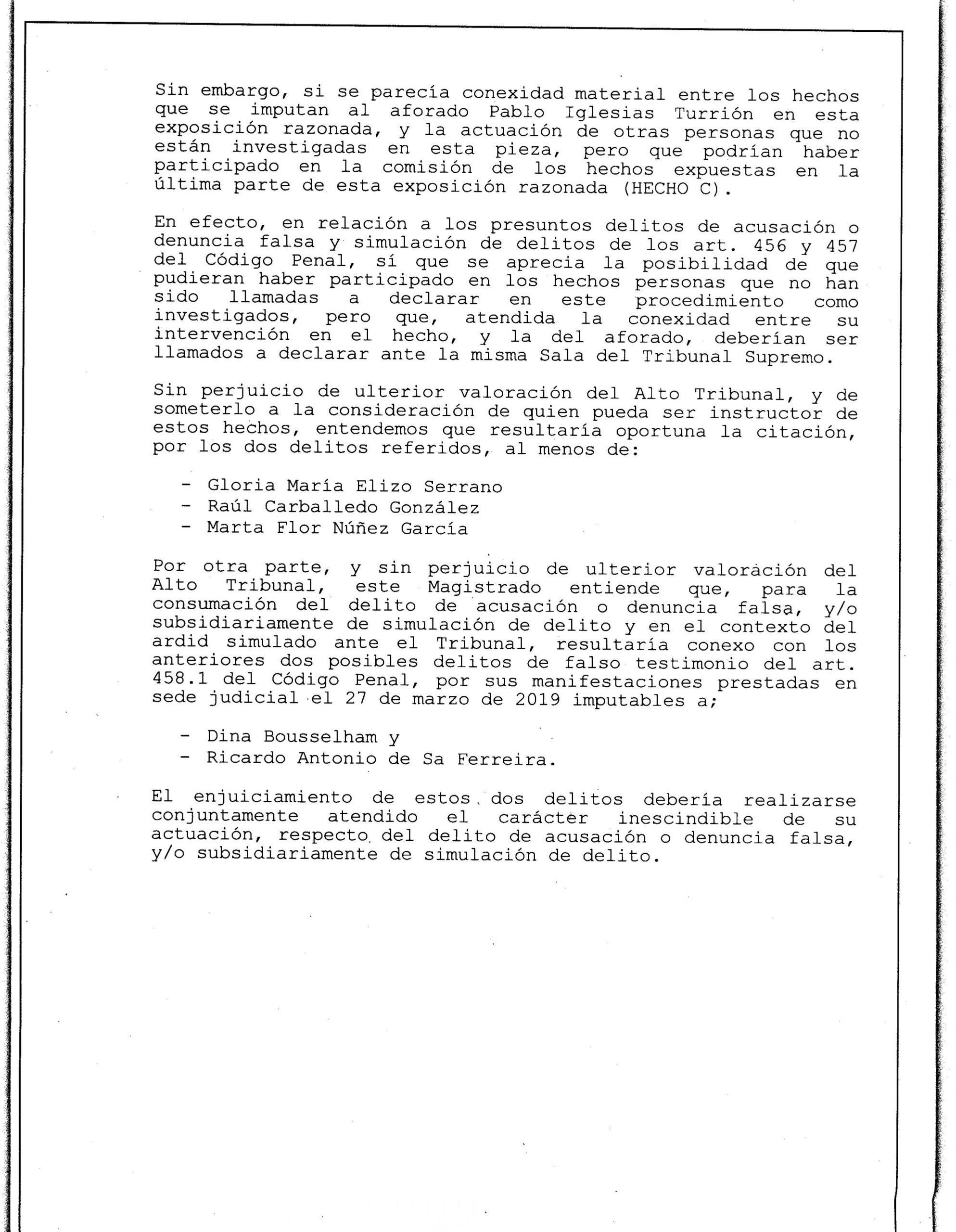 Sin embargo, si se parecía conexidad material entre los hechos que se imputan al aforado Pablo Iglesias Turrión en esta exposición razonada, y la actuación de otras personas que no están investigadas en esta pieza, pero que podrían haber participado en la comisión de los hechos expuestas en la última parte de esta exposición razonada (HECHO C).

En efecto, en relación a los presuntos delitos de acusación o denuncia falsa y simulación de delitos de los art. 456 y 457 del Código Penal, sí que se aprecia la posibilidad de que pudieran haber participado en los hechos personas que no han sido llamadas a declarar en este procedimiento como investigados, pero que, atendida la conexidad entre su intervención en el hecho, y la del aforado, deberían ser llamados a declarar ante la misma Sala del Tribunal Supremo.

Sin perjuicio de ulterior valoración del Alto Tribunal, y de someterlo a la consideración de quien pueda ser instructor de estos hechos, entendemos que resultaría oportuna la citación, por los dos delitos referidos, al menos de:

- Gloria María Elizo Serrano
- Raúl Carballedo González
- Marta Flor Núñez García

Por otra parte, y sin perjuicio de ulterior valoración del Alto Tribunal, este Magistrado entiende que, para la consumación del delito de acusación o denuncia falsa, y/o subsidiariamente de simulación de delito y en el contexto del ardid simulado ante el Tribunal, resultaría conexo con los anteriores dos posibles delitos de falso testimonio del art. 458.1 del Código Penal, por sus manifestaciones prestadas en sede judicial el 27 de marzo de 2019 imputables a;

- Dina Bousselham y
- Ricardo Antonio de Sa Ferreira.

El enjuiciamiento de estos dos delitos debería realizarse conjuntamente atendido el carácter inescindible de su actuación, respecto del delito de acusación o denuncia falsa, y/o subsidiariamente de simulación de delito.